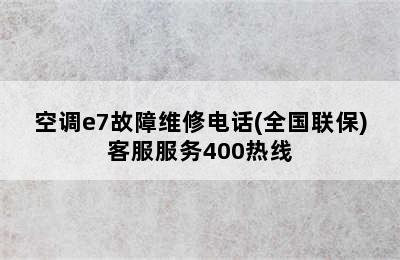 空调e7故障维修电话(全国联保)客服服务400热线